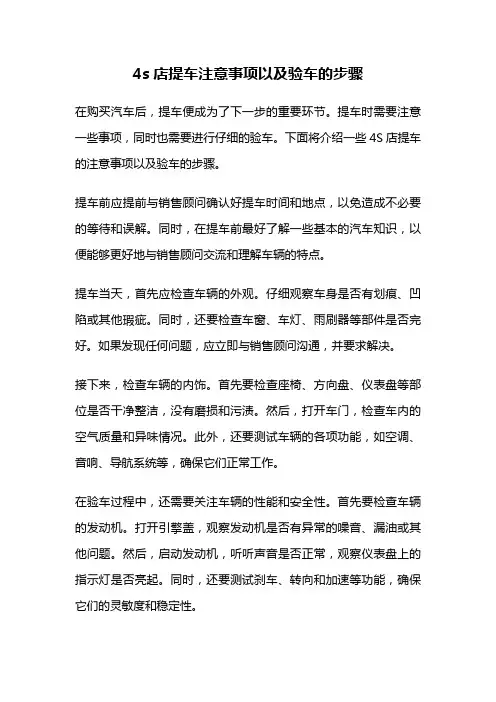 4s 店提车注意事项以及验车的步骤

在购买汽车后，提车便成为了下一步的重要环节。提车时需要注意一些事项，同时也需要进行仔细的验车。下面将介绍一些 4S 店提车的注意事项以及验车的步骤。

提车前应提前与销售顾问确认好提车时间和地点，以免造成不必要的等待和误解。同时，在提车前最好了解一些基本的汽车知识，以便能够更好地与销售顾问交流和理解车辆的特点。

提车当天，首先应检查车辆的外观。仔细观察车身是否有划痕、凹陷或其他瑕疵。同时，还要检查车窗、车灯、雨刷器等部件是否完好。如果发现任何问题，应立即与销售顾问沟通，并要求解决。

接下来，检查车辆的内饰。首先要检查座椅、方向盘、仪表盘等部位是否干净整洁，没有磨损和污渍。然后，打开车门，检查车内的空气质量和异味情况。此外，还要测试车辆的各项功能，如空调、音响、导航系统等，确保它们正常工作。

在验车过程中，还需要关注车辆的性能和安全性。首先要检查车辆的发动机。打开引擎盖，观察发动机是否有异常的噪音、漏油或其他问题。然后，启动发动机，听听声音是否正常，观察仪表盘上的指示灯是否亮起。同时，还要测试刹车、转向和加速等功能，确保它们的灵敏度和稳定性。